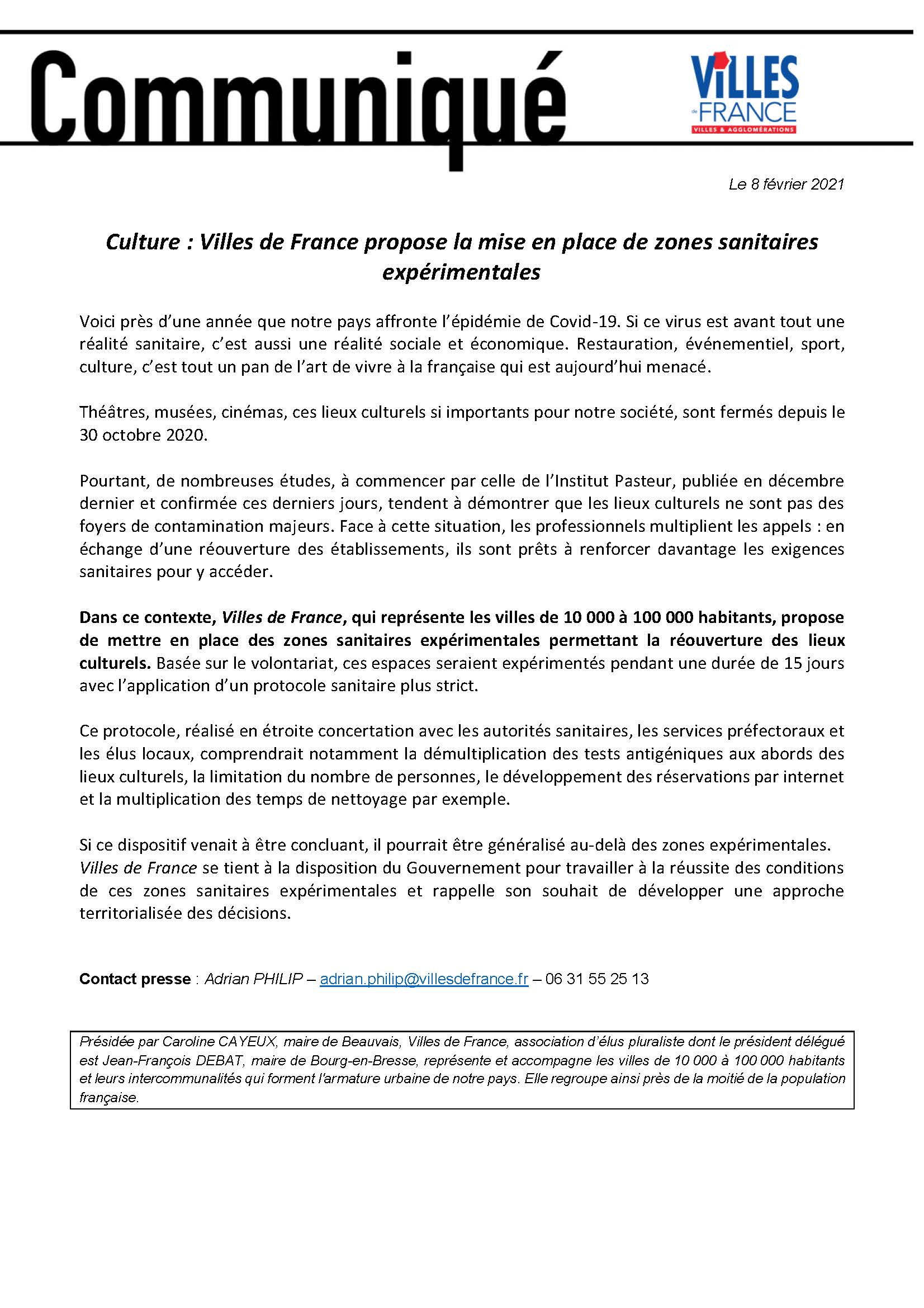 Communiqué

VILLES de FRANCE
VILLES & AGGLOMÉRATIONS

Le 8 février 2021

Culture : Villes de France propose la mise en place de zones sanitaires expérimentales

Voici près d'une année que notre pays affronte l'épidémie de Covid-19. Si ce virus est avant tout une réalité sanitaire, c'est aussi une réalité sociale et économique. Restauration, événementiel, sport, culture, c'est tout un pan de l'art de vivre à la française qui est aujourd'hui menacé.

Théâtres, musées, cinémas, ces lieux culturels si importants pour notre société, sont fermés depuis le 30 octobre 2020.

Pourtant, de nombreuses études, à commencer par celle de l'Institut Pasteur, publiée en décembre dernier et confirmée ces derniers jours, tendent à démontrer que les lieux culturels ne sont pas des foyers de contamination majeurs. Face à cette situation, les professionnels multiplient les appels : en échange d'une réouverture des établissements, ils sont prêts à renforcer davantage les exigences sanitaires pour y accéder.

Dans ce contexte, Villes de France, qui représente les villes de 10 000 à 100 000 habitants, propose de mettre en place des zones sanitaires expérimentales permettant la réouverture des lieux culturels. Basée sur le volontariat, ces espaces seraient expérimentés pendant une durée de 15 jours avec l'application d'un protocole sanitaire plus strict.

Ce protocole, réalisé en étroite concertation avec les autorités sanitaires, les services préfectoraux et les élus locaux, comprendrait notamment la démultiplication des tests antigéniques aux abords des lieux culturels, la limitation du nombre de personnes, le développement des réservations par internet et la multiplication des temps de nettoyage par exemple.

Si ce dispositif venait à être concluant, il pourrait être généralisé au-delà des zones expérimentales. Villes de France se tient à la disposition du Gouvernement pour travailler à la réussite des conditions de ces zones sanitaires expérimentales et rappelle son souhait de développer une approche territorialisée des décisions.

Contact presse : Adrian PHILIP – adrian.philip@villesdefrance.fr – 06 31 55 25 13

Présidée par Caroline CAYEUX, maire de Beauvais, Villes de France, association d'élus pluraliste dont le président délégué est Jean-François DEBAT, maire de Bourg-en-Bresse, représente et accompagne les villes de 10 000 à 100 000 habitants et leurs intercommunalités qui forment l'armature urbaine de notre pays. Elle regroupe ainsi près de la moitié de la population française.